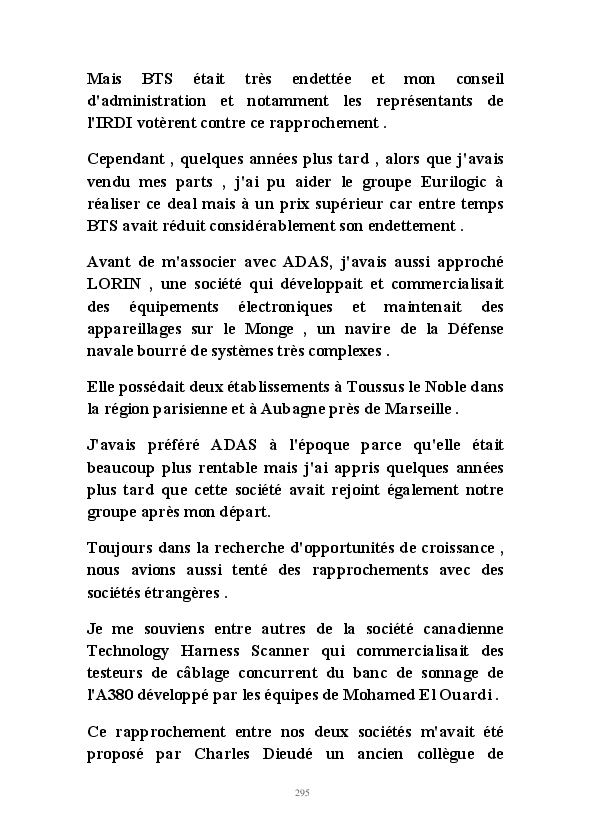 Mais BTS était très endettée et mon conseil d'administration et notamment les représentants de l'IRDI votèrent contre ce rapprochement .

Cependant , quelques années plus tard , alors que j'avais vendu mes parts , j'ai pu aider le groupe Eurilogic à réaliser ce deal mais à un prix supérieur car entre temps BTS avait réduit considérablement son endettement .

Avant de m'associer avec ADAS, j'avais aussi approché LORIN , une société qui développait et commercialisait des équipements électroniques et maintenait des appareillages sur le Monge , un navire de la Défense navale bourré de systèmes très complexes .

Elle possédait deux établissements à Toussus le Noble dans la région parisienne et à Aubagne près de Marseille .

J'avais préféré ADAS à l'époque parce qu'elle était beaucoup plus rentable mais j'ai appris quelques années plus tard que cette société avait rejoint également notre groupe après mon départ.

Toujours dans la recherche d'opportunités de croissance , nous avions aussi tenté des rapprochements avec des sociétés étrangères .

Je me souviens entre autres de la société canadienne Technology Harness Scanner qui commercialisait des testeurs de câblage concurrent du banc de sonnage de l'A380 développé par les équipes de Mohamed El Ouardi .

Ce rapprochement entre nos deux sociétés m'avait été proposé par Charles Dieudé un ancien collègue de

295